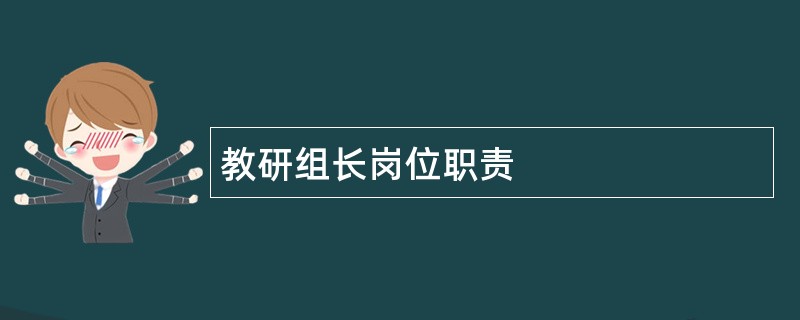 教研组长岗位职责